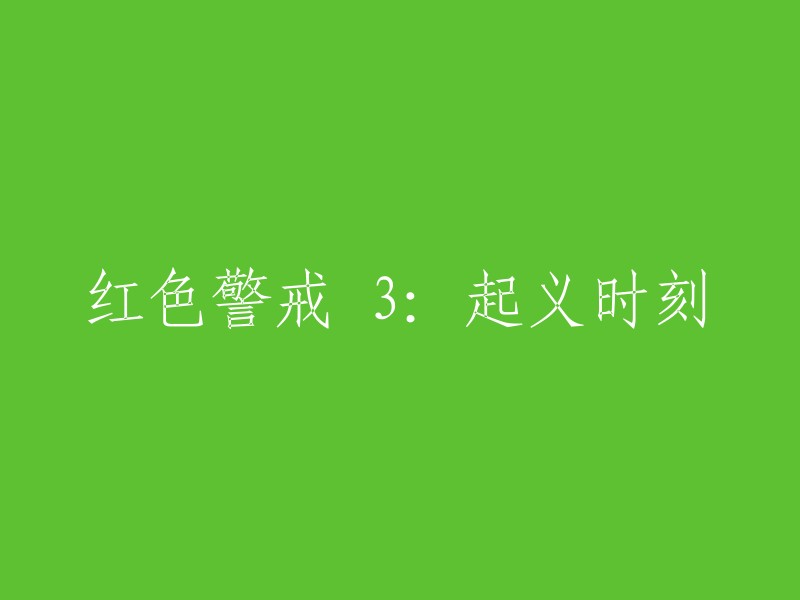 红色警戒 3：起义时刻